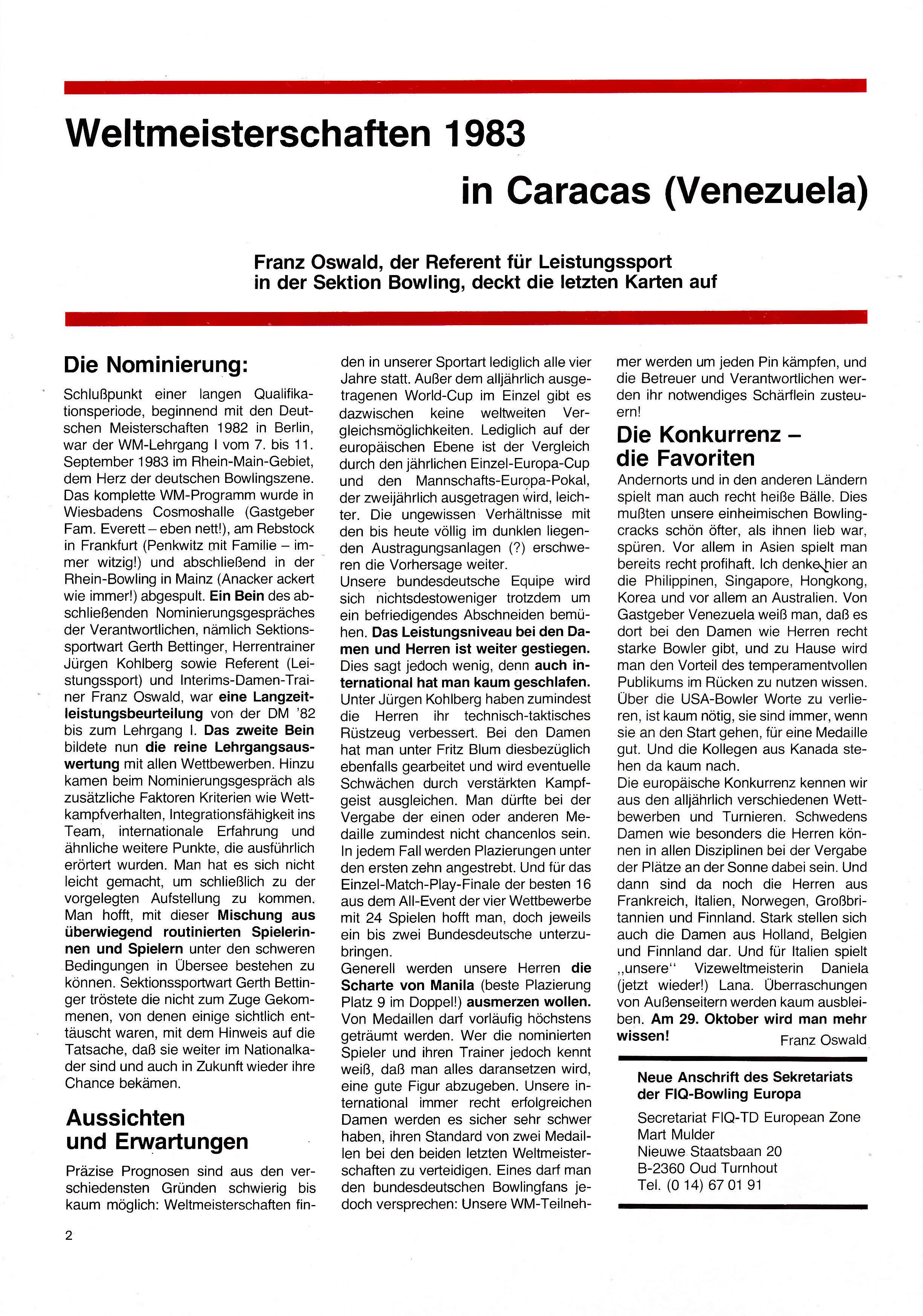 Weltmeisterschaften 1983

in Caracas (Venezuela)

Franz Oswald, der Referent für Leistungssport in der Sektion Bowling, deckt die letzten Karten auf

Die Nominierung:

Schlußpunkt einer langen Qualifikationsperiode, beginnend mit den Deutschen Meisterschaften 1982 in Berlin, war der WM-Lehrgang I vom 7. bis 11. September 1983 im Rhein-Main-Gebiet, dem Herz der deutschen Bowlingszene. Das komplette WM-Programm wurde in Wiesbadens Cosmoshalle (Gastgeber Fam. Everett – eben nett!), am Rebstock in Frankfurt (Penkwitz mit Familie – immer witzig!) und abschließend in der Rhein-Bowling in Mainz (Anacker ackert wie immer!) abgespult. Ein Bein des abschließenden Nominierungsgespräches der Verantwortlichen, nämlich Sektionssportwart Gerth Bettinger, Herrentrainer Jürgen Kohlberg sowie Referent (Leistungssport) und Interims-Damen-Trainer Franz Oswald, war eine Langzeitleistungsbeurteilung von der DM '82 bis zum Lehrgang I. Das zweite Bein bildete nun die reine Lehrgangsauswertung mit allen Wettbewerben. Hinzu kamen beim Nominierungsgespräch als zusätzliche Faktoren Kriterien wie Wettkampfverhalten, Integrationsfähigkeit ins Team, internationale Erfahrung und ähnliche weitere Punkte, die ausführlich erörtert wurden. Man hat es sich nicht leicht gemacht, um schließlich zu der vorgelegten Aufstellung zu kommen. Man hofft, mit dieser Mischung aus überwiegend routinierten Spielerinnen und Spielern unter den schweren Bedingungen in Übersee bestehen zu können. Sektionssportwart Gerth Bettinger tröstete die nicht zum Zuge Gekommenen, von denen einige sichtlich enttäuscht waren, mit dem Hinweis auf die Tatsache, daß sie weiter im Nationalkader sind und auch in Zukunft wieder ihre Chance bekämen.

Aussichten und Erwartungen

Präzise Prognosen sind aus den verschiedensten Gründen schwierig bis kaum möglich: Weltmeisterschaften finden in unserer Sportart lediglich alle vier Jahre statt. Außer dem alljährlich ausgetragenen World-Cup im Einzel gibt es dazwischen keine weltweiten Vergleichsmöglichkeiten. Lediglich auf der europäischen Ebene ist der Vergleich durch den jährlichen Einzel-Europa-Cup und den Mannschafts-Europa-Pokal, der zweijährlich ausgetragen wird, leichter. Die ungewissen Verhältnisse mit den bis heute völlig im dunklen liegenden Austragungsanlagen (?) erschweren die Vorhersage weiter.
Unsere bundesdeutsche Equipe wird sich nichtsdestoweniger trotzdem um ein befriedigendes Abschneiden bemühen. Das Leistungsniveau bei den Damen und Herren ist weiter gestiegen. Dies sagt jedoch wenig, denn auch international hat man kaum geschlafen. Unter Jürgen Kohlberg haben zumindest die Herren ihr technisch-taktisches Rüstzeug verbessert. Bei den Damen hat man unter Fritz Blum diesbezüglich ebenfalls gearbeitet und wird eventuelle Schwächen durch verstärkten Kampfgeist ausgleichen. Man dürfte bei der Vergabe der einen oder anderen Medaille zumindest nicht chancenlos sein. In jedem Fall werden Plazierungen unter den ersten zehn angestrebt. Und für das Einzel-Match-Play-Finale der besten 16 aus dem All-Event der vier Wettbewerbe mit 24 Spielen hofft man, doch jeweils ein bis zwei Bundesdeutsche unterzubringen.
Generell werden unsere Herren die Scharte von Manila (beste Plazierung Platz 9 im Doppel!) ausmerzen wollen. Von Medaillen darf vorläufig höchstens geträumt werden. Wer die nominierten Spieler und ihren Trainer jedoch kennt weiß, daß man alles daransetzen wird, eine gute Figur abzugeben. Unsere international immer recht erfolgreichen Damen werden es sicher sehr schwer haben, ihren Standard von zwei Medaillen bei den beiden letzten Weltmeisterschaften zu verteidigen. Eines darf man den bundesdeutschen Bowlingfans jedoch versprechen: Unsere WM-Teilnehmer werden um jeden Pin kämpfen, und die Betreuer und Verantwortlichen werden ihr notwendiges Schärflein zusteuern!

Die Konkurrenz – die Favoriten

Andernorts und in den anderen Ländern spielt man auch recht heiße Bälle. Dies mußten unsere einheimischen Bowlingcracks schön öfter, als ihnen lieb war, spüren. Vor allem in Asien spielt man bereits recht profihaft. Ich denke hier an die Philippinen, Singapore, Hongkong, Korea und vor allem an Australien. Von Gastgeber Venezuela weiß man, daß es dort bei den Damen wie Herren recht starke Bowler gibt, und zu Hause wird man den Vorteil des temperamentvollen Publikums im Rücken zu nutzen wissen. Über die USA-Bowler Worte zu verlieren, ist kaum nötig, sie sind immer, wenn sie an den Start gehen, für eine Medaille gut. Und die Kollegen aus Kanada stehen da kaum nach.
Die europäische Konkurrenz kennen wir aus den alljährlich verschiedenen Wettbewerben und Turnieren. Schwedens Damen wie besonders die Herren können in allen Disziplinen bei der Vergabe der Plätze an der Sonne dabei sein. Und dann sind da noch die Herren aus Frankreich, Italien, Norwegen, Großbritannien und Finnland. Stark stellen sich auch die Damen aus Holland, Belgien und Finnland dar. Und für Italien spielt „unsere“ Vizeweltmeisterin Daniela (jetzt wieder!) Lana. Überraschungen von Außenseitern werden kaum ausbleiben. Am 29. Oktober wird man mehr wissen!

Franz Oswald

Neue Anschrift des Sekretariats der FIQ-Bowling Europa

Secretariat FIQ-TD European Zone
Mart Mulder
Nieuwe Staatsbaan 20
B-2360 Oud Turnhout
Tel. (0 14) 67 01 91

2